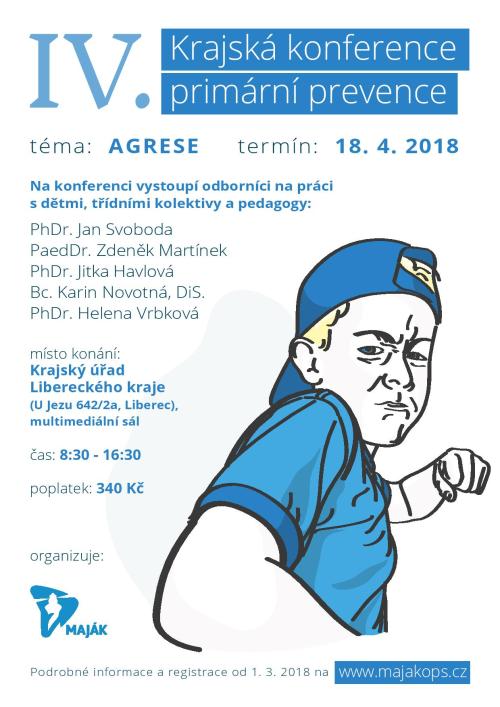 IV.

Krajská konference primární prevence

téma: AGRESE termín: 18. 4. 2018

Na konferenci vystoupí odborníci na práci s dětmi, třídními kolektivy a pedagogy:

PhDr. Jan Svoboda
PaedDr. Zdeněk Martínek
PhDr. Jitka Havlová
Bc. Karin Novotná, DiS.
PhDr. Helena Vrbková

místo konání:
Krajský úřad Libereckého kraje
(U Jezu 642/2a, Liberec), multimediální sál

čas: 8:30 - 16:30

poplatek: 340 Kč

organizuje:

MAJÁK

Podrobné informace a registrace od 1. 3. 2018 na www.majakops.cz